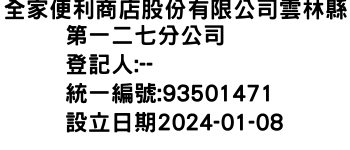 全家便利商店股份有限公司雲林縣第一二七分公司

登記人:--

統一編號:93501471

設立日期2024-01-08